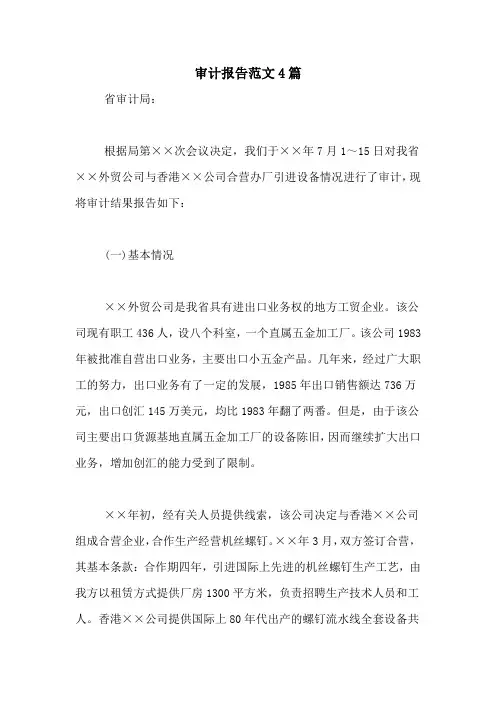 审计报告范文4篇

省审计局：

根据局第××次会议决定，我们于××年7月1～15日对我省××外贸公司与香港××公司合营办厂引进设备情况进行了审计，现将审计结果报告如下：

(一)基本情况

××外贸公司是我省具有进出口业务权的地方工贸企业。该公司现有职工436人，设八个科室，一个直属五金加工厂。该公司1983年被批准自营出口业务，主要出口小五金产品。几年来，经过广大职工的努力，出口业务有了一定的发展，1985年出口销售额达736万元，出口创汇145万美元，均比1983年翻了两番。但是，由于该公司主要出口货源基地直属五金加工厂的设备陈旧，因而继续扩大出口业务，增加创汇的能力受到了限制。

××年初，经有关人员提供线索，该公司决定与香港××公司组成合营企业，合作生产经营机丝螺钉。××年3月，双方签订合营，其基本条款：合作期四年，引进国际上先进的机丝螺钉生产工艺，由我方以租赁方式提供厂房1300平方米，负责招聘生产技术人员和工人。香港××公司提供国际上80年代出产的螺钉流水线全套设备共